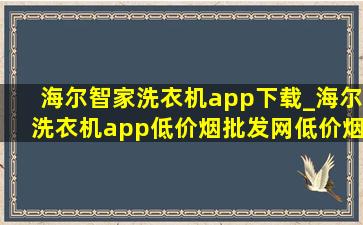 海尔智家洗衣机app下载_海尔洗衣机app低价烟批发网低价烟